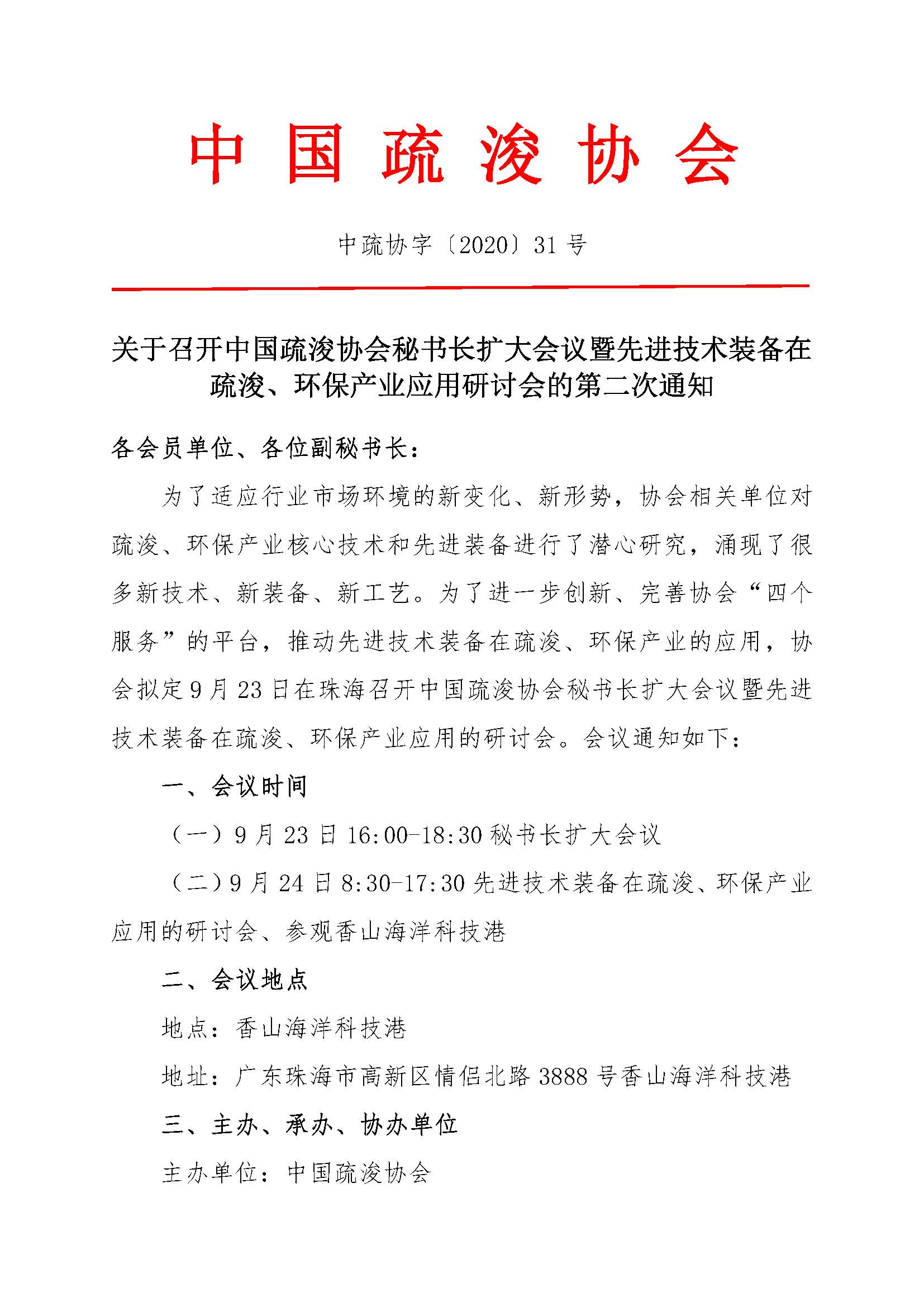 中国疏浚协会

中疏协字〔2020〕31号

关于召开中国疏浚协会秘书长扩大会议暨先进技术装备在疏浚、环保产业应用研讨会的第二次通知

各会员单位、各位副秘书长：

为了适应行业市场环境的新变化、新形势，协会相关单位对疏浚、环保产业核心技术和先进装备进行了潜心研究，涌现了很多新技术、新装备、新工艺。为了进一步创新、完善协会“四个服务”的平台，推动先进技术装备在疏浚、环保产业的应用，协会拟定9月23日在珠海召开中国疏浚协会秘书长扩大会议暨先进技术装备在疏浚、环保产业应用的研讨会。会议通知如下：

一、会议时间

（一）9月23日16:00-18:30秘书长扩大会议

（二）9月24日8:30-17:30先进技术装备在疏浚、环保产业应用的研讨会、参观香山海洋科技港

二、会议地点

地点：香山海洋科技港

地址：广东珠海市高新区情侣北路3888号香山海洋科技港

三、主办、承办、协办单位

主办单位：中国疏浚协会